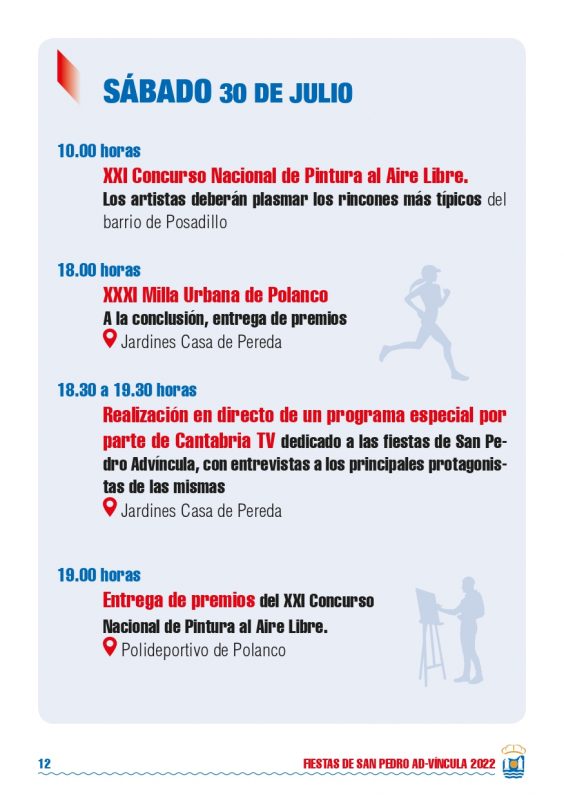 SÁBADO 30 DE JULIO

10.00 horas

XXI Concurso Nacional de Pintura al Aire Libre.

Los artistas deberán plasmar los rincones más típicos del barrio de Posadillo

18.00 horas

XXXI Milla Urbana de Polanco

A la conclusión, entrega de premios

Jardines Casa de Pereda

18.30 a 19.30 horas

Realización en directo de un programa especial por parte de Cantabria TV dedicado a las fiestas de San Pedro Advíncula, con entrevistas a los principales protagonistas de las mismas

Jardines Casa de Pereda

19.00 horas

Entrega de premios del XXI Concurso Nacional de Pintura al Aire Libre.

Polideportivo de Polanco

12

FIESTAS DE SAN PEDRO AD-VÍNCULA 2022